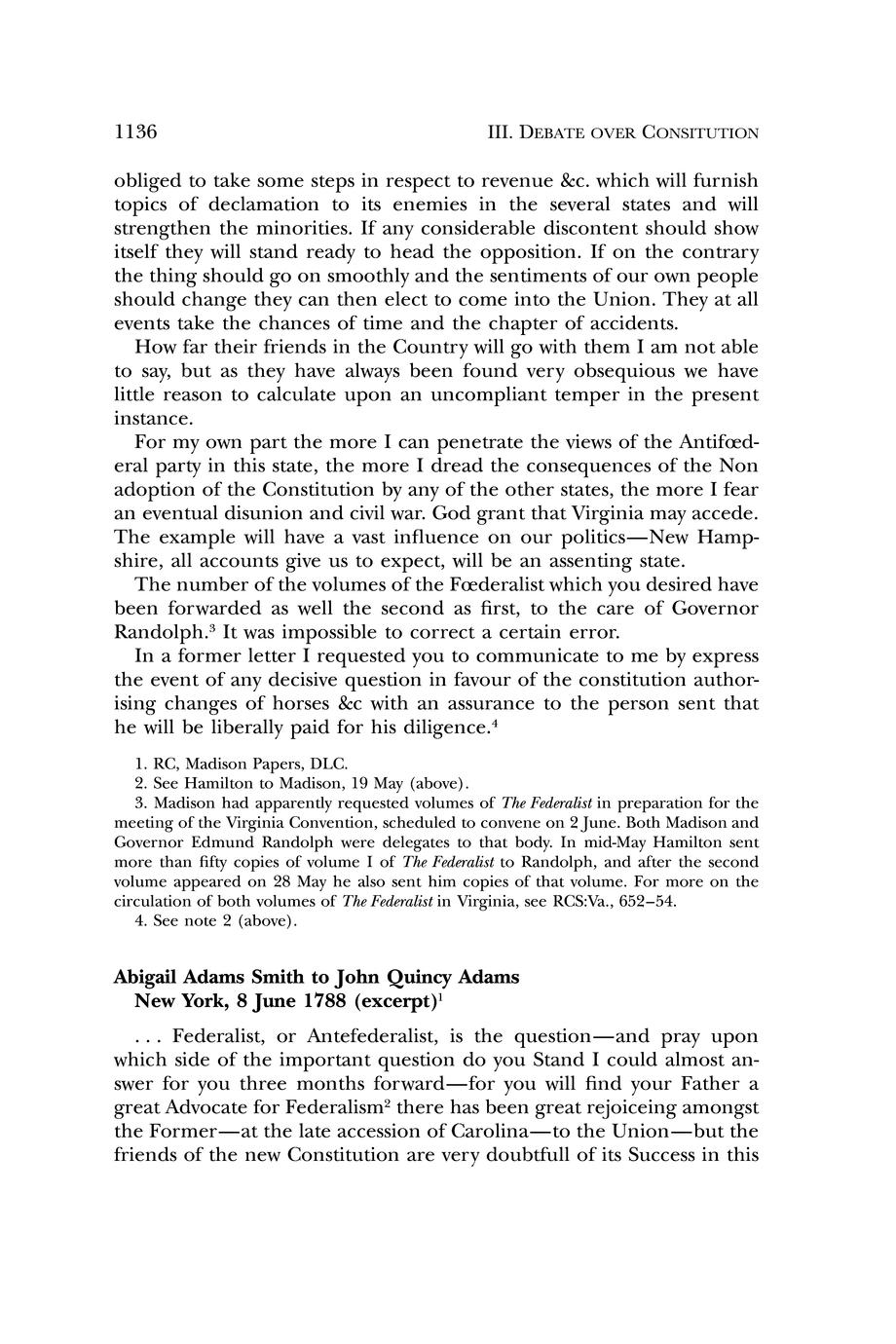 1136 III. DEBATE OVER CONSITUTION

obliged to take some steps in respect to revenue &c. which will furnish topics of declamation to its enemies in the several states and will strengthen the minorities. If any considerable discontent should show itself they will stand ready to head the opposition. If on the contrary the thing should go on smoothly and the sentiments of our own people should change they can then elect to come into the Union. They at all events take the chances of time and the chapter of accidents.

How far their friends in the Country will go with them I am not able to say, but as they have always been found very obsequious we have little reason to calculate upon an uncompliant temper in the present instance.

For my own part the more I can penetrate the views of the Antifœderal party in this state, the more I dread the consequences of the Non adoption of the Constitution by any of the other states, the more I fear an eventual disunion and civil war. God grant that Virginia may accede. The example will have a vast influence on our politics—New Hampshire, all accounts give us to expect, will be an assenting state.

The number of the volumes of the Fœderalist which you desired have been forwarded as well the second as first, to the care of Governor Randolph.$^3$ It was impossible to correct a certain error.

In a former letter I requested you to communicate to me by express the event of any decisive question in favour of the constitution authorising changes of horses &c with an assurance to the person sent that he will be liberally paid for his diligence.$^4$

1. RC, Madison Papers, DLC.
2. See Hamilton to Madison, 19 May (above).
3. Madison had apparently requested volumes of The Federalist in preparation for the meeting of the Virginia Convention, scheduled to convene on 2 June. Both Madison and Governor Edmund Randolph were delegates to that body. In mid-May Hamilton sent more than fifty copies of volume I of The Federalist to Randolph, and after the second volume appeared on 28 May he also sent him copies of that volume. For more on the circulation of both volumes of The Federalist in Virginia, see RCS:Va., 652–54.
4. See note 2 (above).

Abigail Adams Smith to John Quincy Adams
New York, 8 June 1788 (excerpt)$^1$

. . . Federalist, or Antefederalist, is the question—and pray upon which side of the important question do you Stand I could almost answer for you three months forward—for you will find your Father a great Advocate for Federalism$^2$ there has been great rejoiceing amongst the Former—at the late accession of Carolina—to the Union—but the friends of the new Constitution are very doubtfull of its Success in this